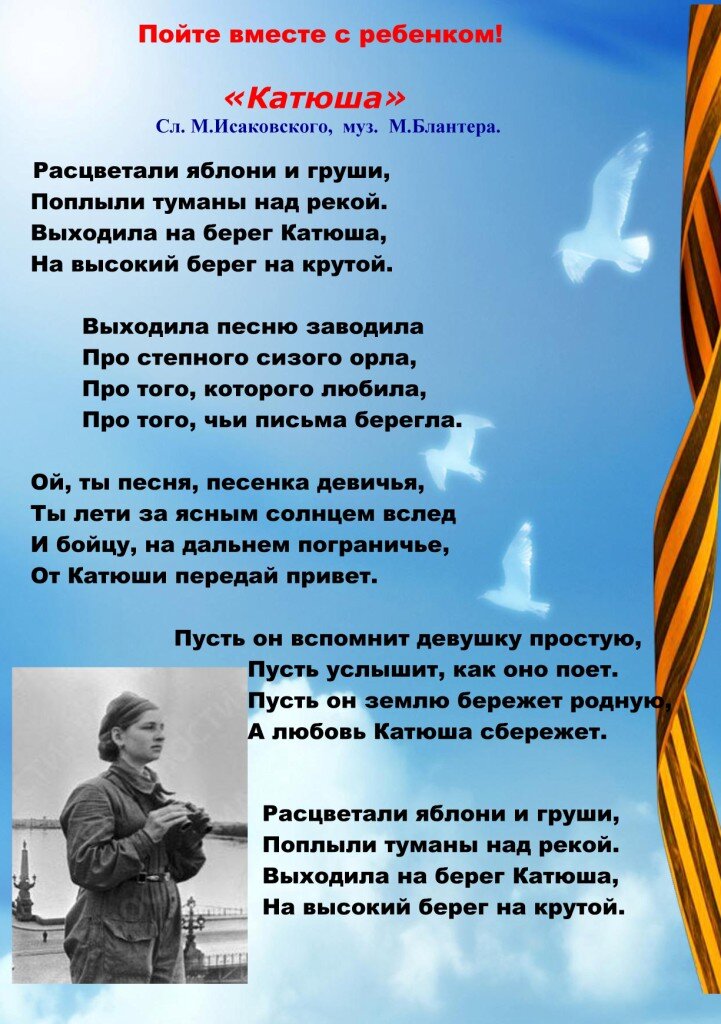 Пойте вместе с ребенком!

«Катюша»
Сл. М.Исаковского, муз. М.Блантера.

Расцветали яблони и груши,
Поплыли туманы над рекой.
Выходила на берег Катюша,
На высокий берег на крутой.

Выходила песню заводила
Про степного сизого орла,
Про того, которого любила,
Про того, чьи письма берегла.

Ой, ты песня, песенка девичья,
Ты лети за ясным солнцем вслед
И бойцу, на дальнем пограничье,
От Катюши передай привет.

Пусть он вспомнит девушку простую,
Пусть услышит, как оно поет.
Пусть он землю бережет родную,
А любовь Катюша сбережет.

Расцветали яблони и груши,
Поплыли туманы над рекой.
Выходила на берег Катюша,
На высокий берег на крутой.